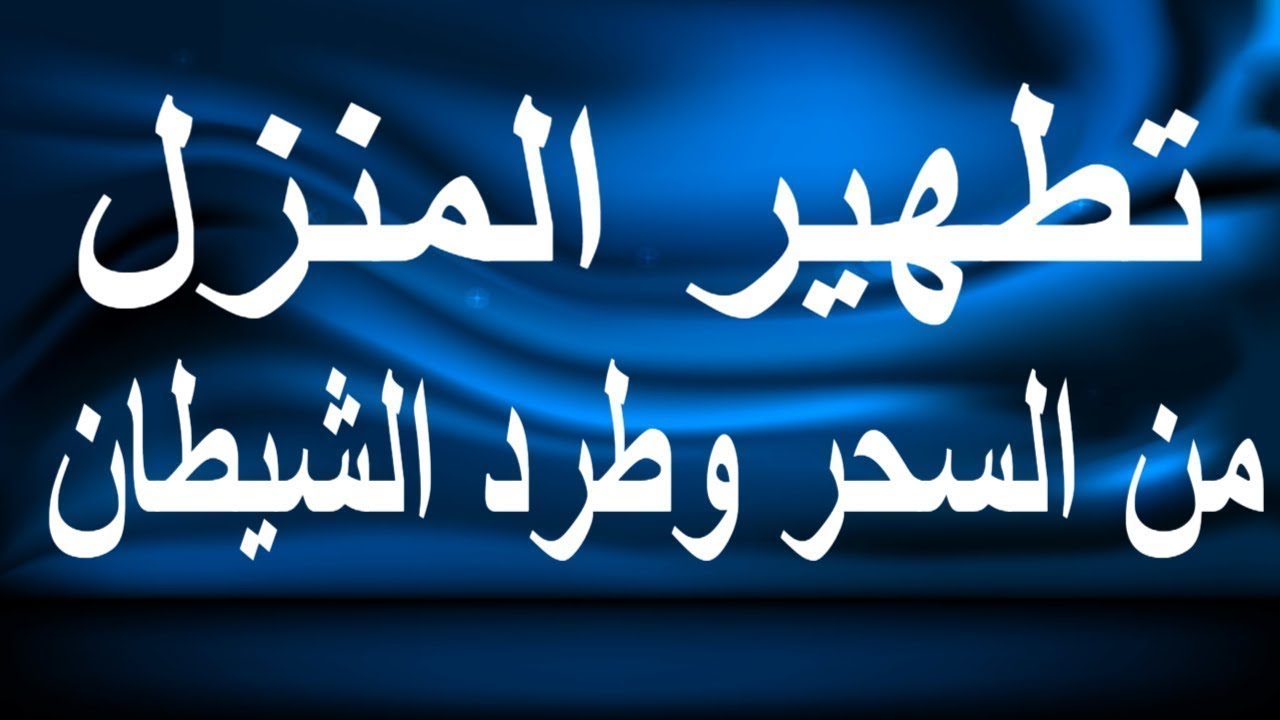 تطهير المنزل
من السحر وطرد الشيطان